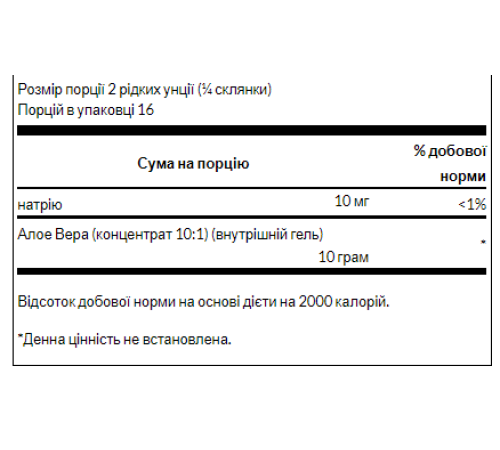 Розмір порції 2 рідких унції (¼ склянки)
Порцій в упаковці 16

| Сума на порцію | | % добової норми |
|---|---|---|
| натрію | 10 мг | <1% |
| Алое Вера (концентрат 10:1) (внутрішній гель) | 10 грам | * |

Відсоток добової норми на основі дієти на 2000 калорій.

*Денна цінність не встановлена.